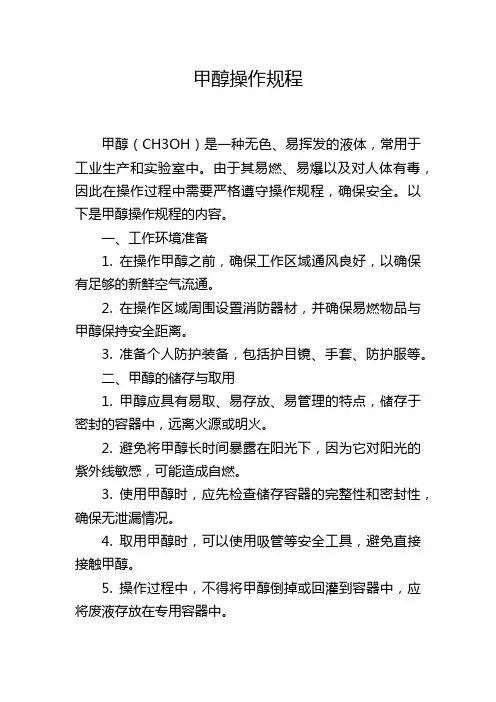 甲醇操作规程

甲醇（CH3OH）是一种无色、易挥发的液体，常用于工业生产和实验室中。由于其易燃、易爆以及对人体有毒，因此在操作过程中需要严格遵守操作规程，确保安全。以下是甲醇操作规程的内容。

一、工作环境准备

1. 在操作甲醇之前，确保工作区域通风良好，以确保有足够的新鲜空气流通。

2. 在操作区域周围设置消防器材，并确保易燃物品与甲醇保持安全距离。

3. 准备个人防护装备，包括护目镜、手套、防护服等。

二、甲醇的储存与取用

1. 甲醇应具有易取、易存放、易管理的特点，储存于密封的容器中，远离火源或明火。

2. 避免将甲醇长时间暴露在阳光下，因为它对阳光的紫外线敏感，可能造成自燃。

3. 使用甲醇时，应先检查储存容器的完整性和密封性，确保无泄漏情况。

4. 取用甲醇时，可以使用吸管等安全工具，避免直接接触甲醇。

5. 操作过程中，不得将甲醇倒掉或回灌到容器中，应将废液存放在专用容器中。